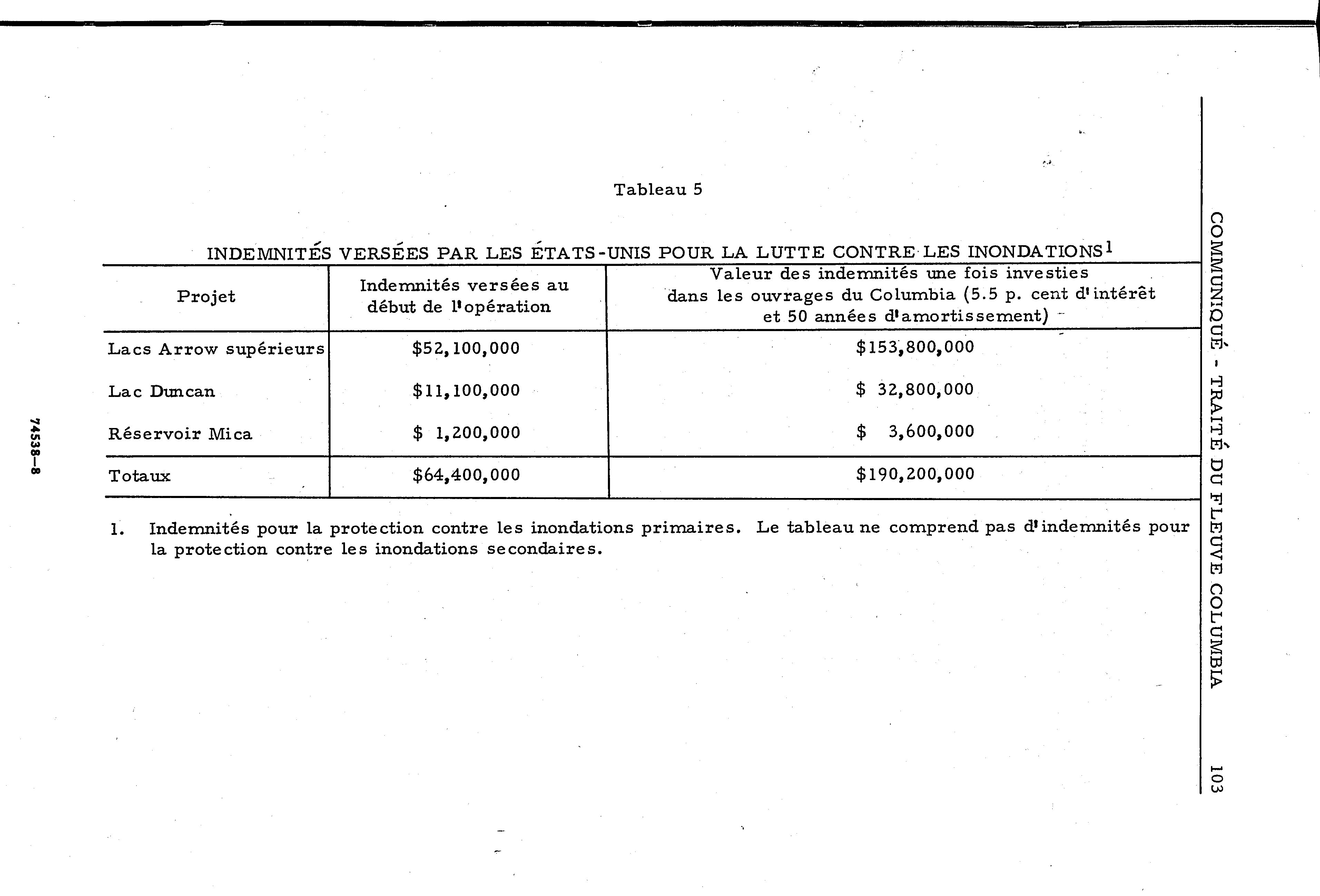 COMMUNIQUÉ - TRAITÉ DU FLEUVE COLUMBIA 103

Tableau 5

INDEMNITÉS VERSÉES PAR LES ÉTATS-UNIS POUR LA LUTTE CONTRE LES INONDATIONS$^1$

| Projet | Indemnités versées au début de l'opération | Valeur des indemnités une fois investies dans les ouvrages du Columbia (5.5 p. cent d'intérêt et 50 années d'amortissement) |
|---|---|---|
| Lacs Arrow supérieurs | \$52,100,000 | \$153,800,000 |
| Lac Duncan | \$11,100,000 | \$ 32,800,000 |
| Réservoir Mica | \$ 1,200,000 | \$ 3,600,000 |
| Totaux | \$64,400,000 | \$190,200,000 |

1. Indemnités pour la protection contre les inondations primaires. Le tableau ne comprend pas d'indemnités pour la protection contre les inondations secondaires.

74538-8